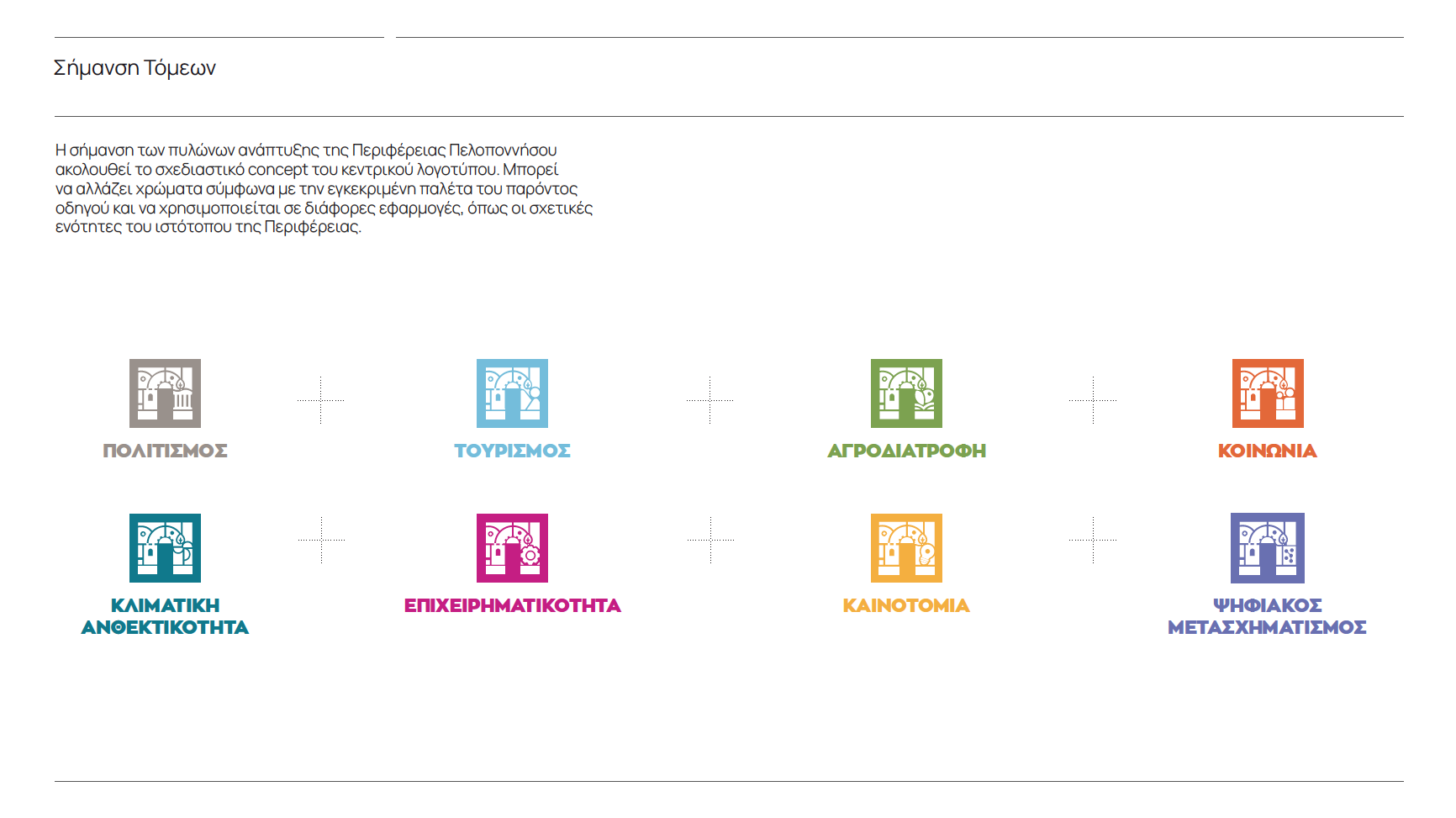 Σήμανση Τόμεων

Η σήμανση των πυλώνων ανάπτυξης της Περιφέρειας Πελοποννήσου ακολουθεί το σχεδιαστικό concept του κεντρικού λογοτύπου. Μπορεί να αλλάζει χρώματα σύμφωνα με την εγκεκριμένη παλέτα του παρόντος οδηγού και να χρησιμοποιείται σε διάφορες εφαρμογές, όπως οι σχετικές ενότητες του ιστότοπου της Περιφέρειας.

ΠΟΛΙΤΙΣΜΟΣ

ΤΟΥΡΙΣΜΟΣ

ΑΓΡΟΔΙΑΤΡΟΦΗ

ΚΟΙΝΩΝΙΑ

ΚΛΙΜΑΤΙΚΗ
ΑΝΘΕΚΤΙΚΟΤΗΤΑ

ΕΠΙΧΕΙΡΗΜΑΤΙΚΟΤΗΤΑ

ΚΑΙΝΟΤΟΜΙΑ

ΨΗΦΙΑΚΟΣ
ΜΕΤΑΣΧΗΜΑΤΙΣΜΟΣ